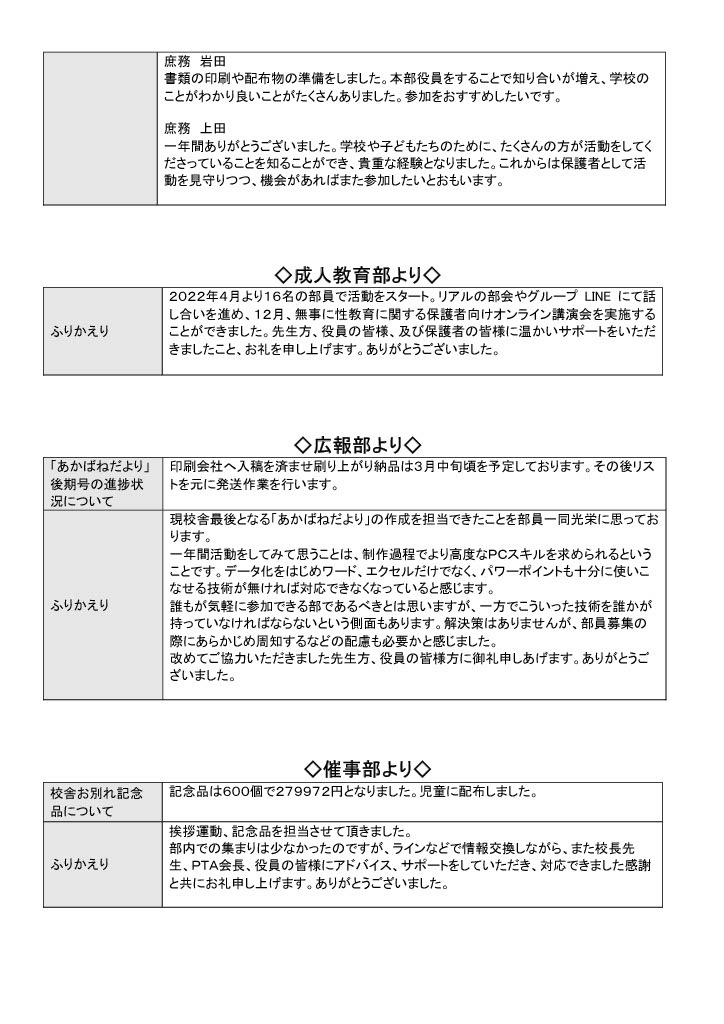 | | 庶務 岩田<br>書類の印刷や配布物の準備をしました。本部役員をすることで知り合いが増え、学校のことがわかり良いことがたくさんありました。参加をおすすめしたいです。<br><br>庶務 上田<br>一年間ありがとうございました。学校や子どもたちのために、たくさんの方が活動をしてくださっていることを知ることができ、貴重な経験となりました。これからは保護者として活動を見守りつつ、機会があればまた参加したいとおもいます。 |
|---|---|

◇成人教育部より◇

| ふりかえり | 2022年4月より16名の部員で活動をスタート。リアルの部会やグループ LINE にて話し合いを進め、12月、無事に性教育に関する保護者向けオンライン講演会を実施することができました。先生方、役員の皆様、及び保護者の皆様に温かいサポートをいただきましたこと、お礼を申し上げます。ありがとうございました。 |
|---|---|

◇広報部より◇

| 「あかばねだより」後期号の進捗状況について | 印刷会社へ入稿を済ませ刷り上がり納品は3月中旬頃を予定しております。その後リストを元に発送作業を行います。 |
|---|---|
| ふりかえり | 現校舎最後となる「あかばねだより」の作成を担当できたことを部員一同光栄に思っております。<br>一年間活動をしてみて思うことは、制作過程でより高度なPCスキルを求められるということです。データ化をはじめワード、エクセルだけでなく、パワーポイントも十分に使いこなせる技術が無ければ対応できなくなっていると感じます。<br>誰もが気軽に参加できる部であるべきとは思いますが、一方でこういった技術を誰かが持っていなければならないという側面もあります。解決策はありませんが、部員募集の際にあらかじめ周知するなどの配慮も必要かと感じました。<br>改めてご協力いただきました先生方、役員の皆様方に御礼申しあげます。ありがとうございました。 |

◇催事部より◇

| 校舎お別れ記念品について | 記念品は600個で279972円となりました。児童に配布しました。 |
|---|---|
| ふりかえり | 挨拶運動、記念品を担当させて頂きました。<br>部内での集まりは少なかったのですが、ラインなどで情報交換しながら、また校長先生、PTA会長、役員の皆様にアドバイス、サポートをしていただき、対応できました感謝と共にお礼申し上げます。ありがとうございました。 |